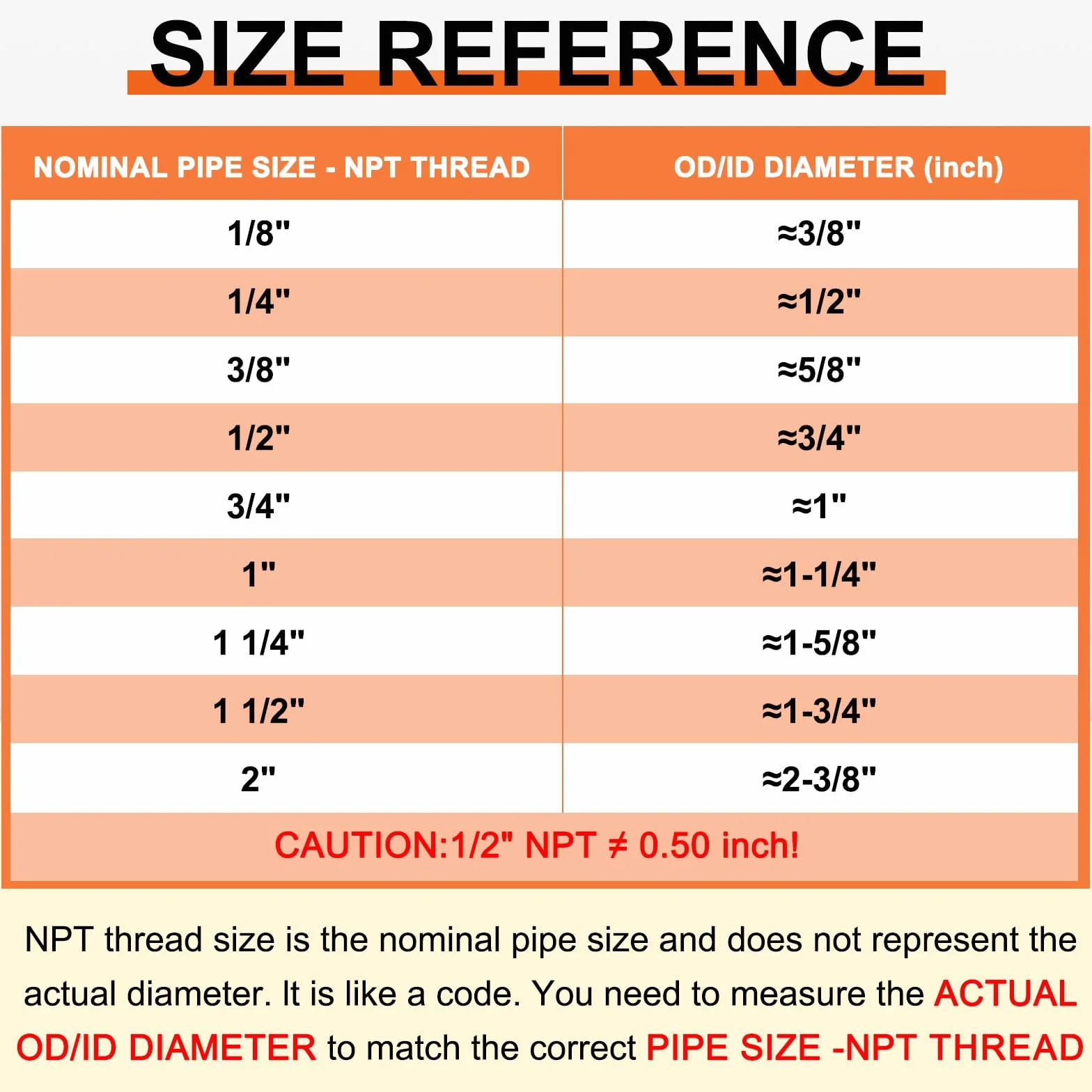 SIZE REFERENCE

| NOMINAL PIPE SIZE - NPT THREAD | OD/ID DIAMETER (inch) |
|---|---|
| 1/8" | ≈3/8" |
| 1/4" | ≈1/2" |
| 3/8" | ≈5/8" |
| 1/2" | ≈3/4" |
| 3/4" | ≈1" |
| 1" | ≈1-1/4" |
| 1 1/4" | ≈1-5/8" |
| 1 1/2" | ≈1-3/4" |
| 2" | ≈2-3/8" |

CAUTION:1/2" NPT ≠ 0.50 inch!

NPT thread size is the nominal pipe size and does not represent the actual diameter. It is like a code. You need to measure the ACTUAL OD/ID DIAMETER to match the correct PIPE SIZE -NPT THREAD